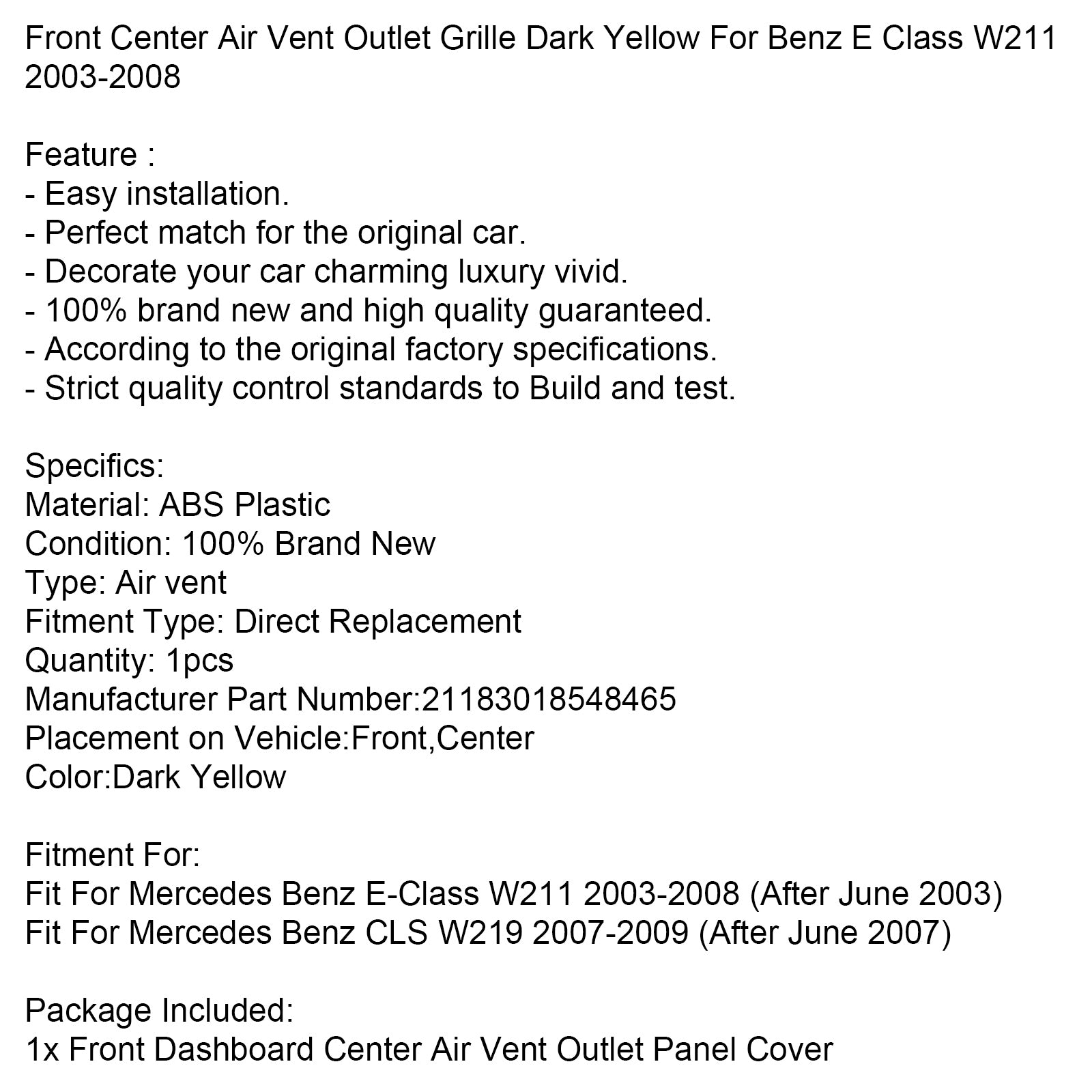 Front Center Air Vent Outlet Grille Dark Yellow For Benz E Class W211 2003-2008

Feature :
- Easy installation.
- Perfect match for the original car.
- Decorate your car charming luxury vivid.
- 100% brand new and high quality guaranteed.
- According to the original factory specifications.
- Strict quality control standards to Build and test.

Specifics:
Material: ABS Plastic
Condition: 100% Brand New
Type: Air vent
Fitment Type: Direct Replacement
Quantity: 1pcs
Manufacturer Part Number:21183018548465
Placement on Vehicle:Front,Center
Color:Dark Yellow

Fitment For:
Fit For Mercedes Benz E-Class W211 2003-2008 (After June 2003)
Fit For Mercedes Benz CLS W219 2007-2009 (After June 2007)

Package Included:
1x Front Dashboard Center Air Vent Outlet Panel Cover